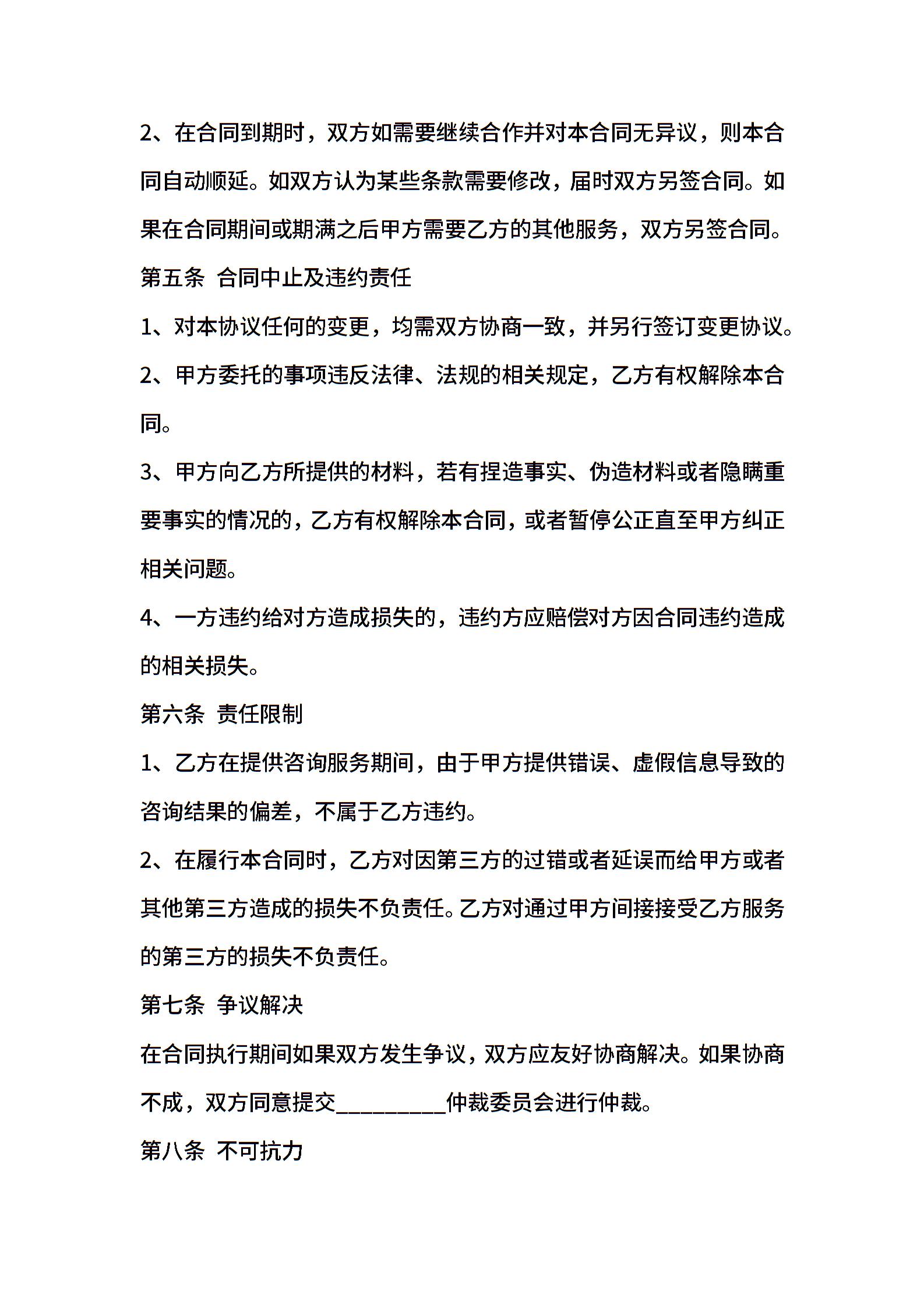 2、在合同到期时，双方如需要继续合作并对本合同无异议，则本合同自动顺延。如双方认为某些条款需要修改，届时双方另签合同。如果在合同期间或期满之后甲方需要乙方的其他服务，双方另签合同。

第五条 合同中止及违约责任

1、对本协议任何的变更，均需双方协商一致，并另行签订变更协议。

2、甲方委托的事项违反法律、法规的相关规定，乙方有权解除本合同。

3、甲方向乙方所提供的材料，若有捏造事实、伪造材料或者隐瞒重要事实的情况的，乙方有权解除本合同，或者暂停公正直至甲方纠正相关问题。

4、一方违约给对方造成损失的，违约方应赔偿对方因合同违约造成的相关损失。

第六条 责任限制

1、乙方在提供咨询服务期间，由于甲方提供错误、虚假信息导致的咨询结果的偏差，不属于乙方违约。

2、在履行本合同时，乙方对因第三方的过错或者延误而给甲方或者其他第三方造成的损失不负责任。乙方对通过甲方间接接受乙方服务的第三方的损失不负责任。

第七条 争议解决

在合同执行期间如果双方发生争议，双方应友好协商解决。如果协商不成，双方同意提交__________仲裁委员会进行仲裁。

第八条 不可抗力